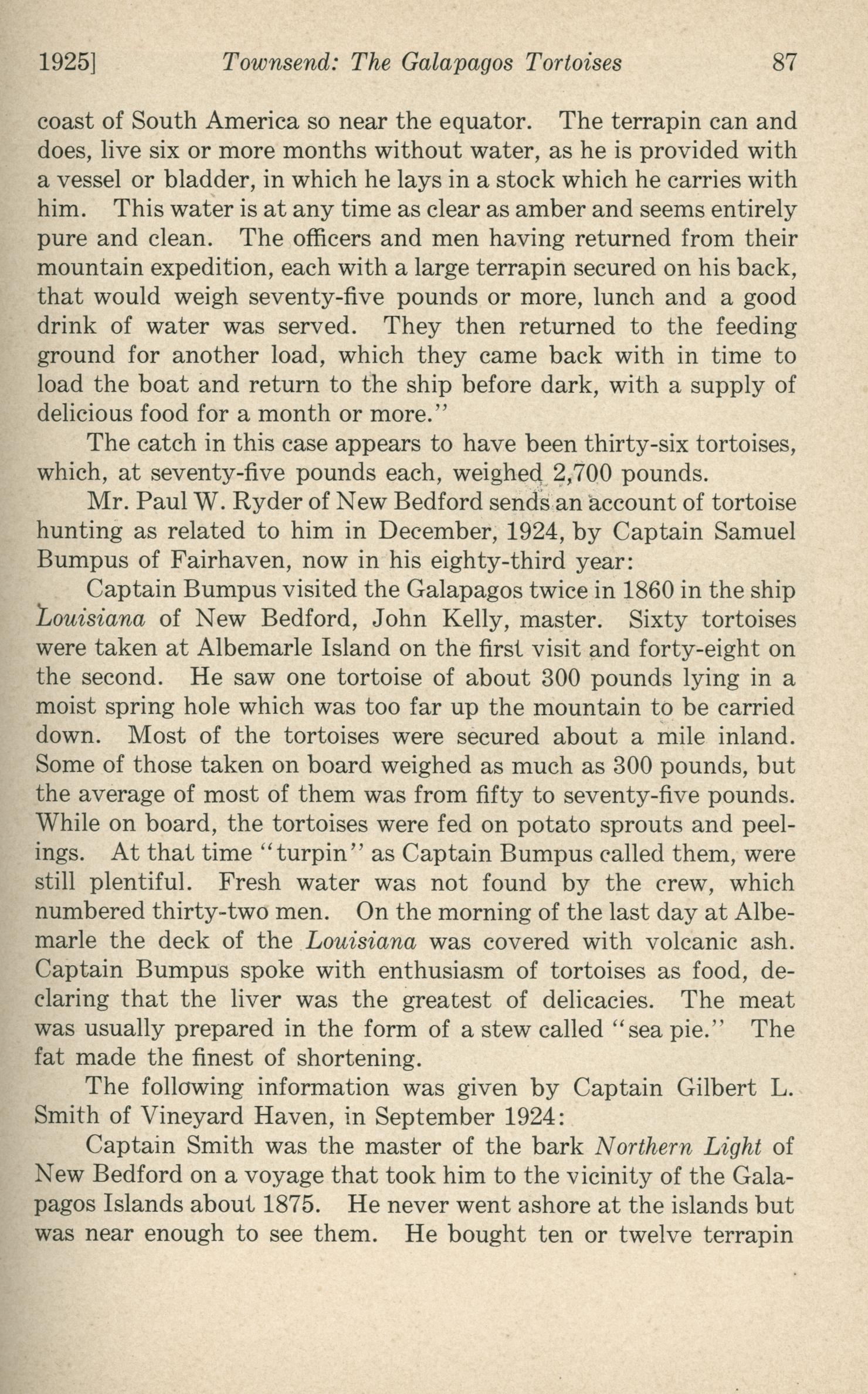 1925] Townsend: The Galapagos Tortoises 87

coast of South America so near the equator. The terrapin can and does, live six or more months without water, as he is provided with a vessel or bladder, in which he lays in a stock which he carries with him. This water is at any time as clear as amber and seems entirely pure and clean. The officers and men having returned from their mountain expedition, each with a large terrapin secured on his back, that would weigh seventy-five pounds or more, lunch and a good drink of water was served. They then returned to the feeding ground for another load, which they came back with in time to load the boat and return to the ship before dark, with a supply of delicious food for a month or more."

The catch in this case appears to have been thirty-six tortoises, which, at seventy-five pounds each, weighed 2,700 pounds.

Mr. Paul W. Ryder of New Bedford sends an account of tortoise hunting as related to him in December, 1924, by Captain Samuel Bumpus of Fairhaven, now in his eighty-third year:

Captain Bumpus visited the Galapagos twice in 1860 in the ship Louisiana of New Bedford, John Kelly, master. Sixty tortoises were taken at Albemarle Island on the first visit and forty-eight on the second. He saw one tortoise of about 300 pounds lying in a moist spring hole which was too far up the mountain to be carried down. Most of the tortoises were secured about a mile inland. Some of those taken on board weighed as much as 300 pounds, but the average of most of them was from fifty to seventy-five pounds. While on board, the tortoises were fed on potato sprouts and peelings. At that time "turpin" as Captain Bumpus called them, were still plentiful. Fresh water was not found by the crew, which numbered thirty-two men. On the morning of the last day at Albemarle the deck of the Louisiana was covered with volcanic ash. Captain Bumpus spoke with enthusiasm of tortoises as food, declaring that the liver was the greatest of delicacies. The meat was usually prepared in the form of a stew called "sea pie." The fat made the finest of shortening.

The following information was given by Captain Gilbert L. Smith of Vineyard Haven, in September 1924:

Captain Smith was the master of the bark Northern Light of New Bedford on a voyage that took him to the vicinity of the Galapagos Islands about 1875. He never went ashore at the islands but was near enough to see them. He bought ten or twelve terrapin